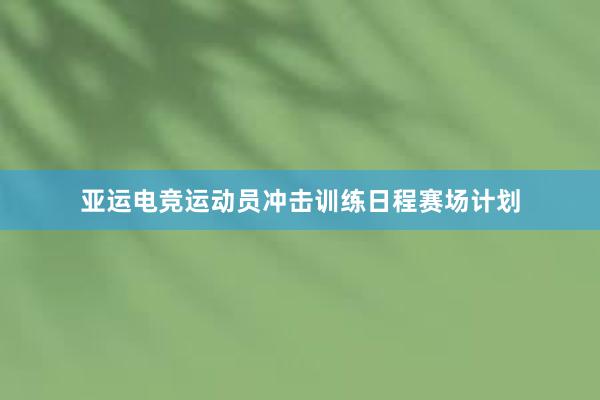 亚运电竞运动员冲击训练日程赛场计划